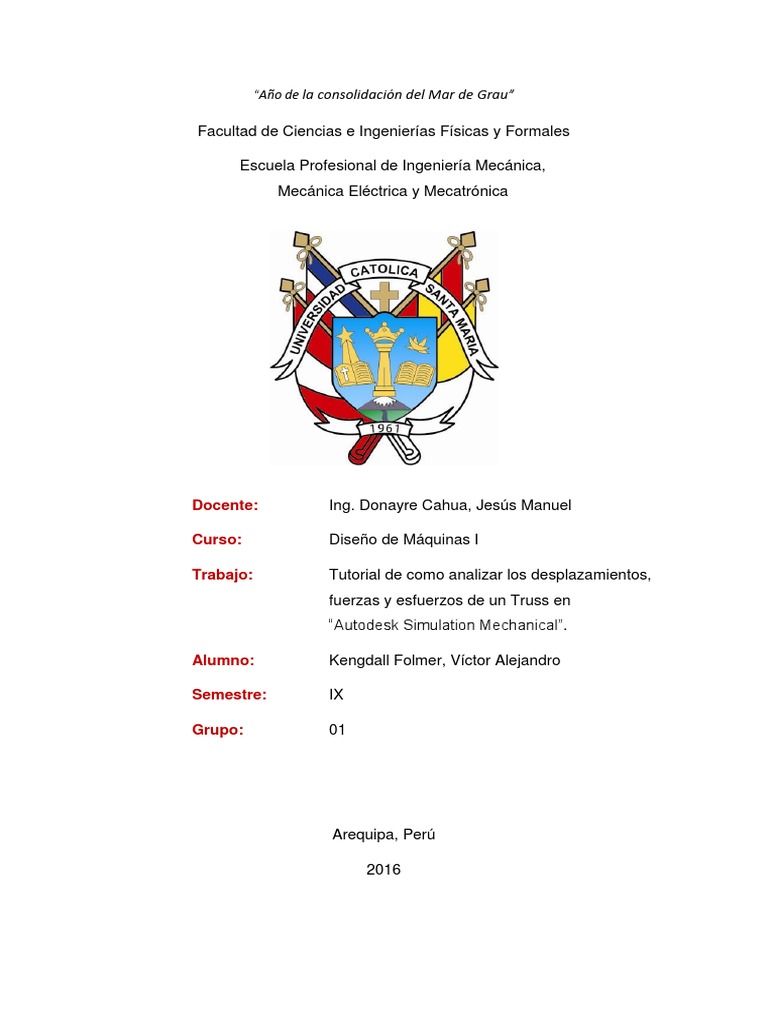 "Año de la consolidación del Mar de Grau"

Facultad de Ciencias e Ingenierías Físicas y Formales

Escuela Profesional de Ingeniería Mecánica, Mecánica Eléctrica y Mecatrónica

UNIVERSIDAD CATOLICA SANTA MARIA

1961

Docente: Ing. Donayre Cahua, Jesús Manuel

Curso: Diseño de Máquinas I

Trabajo: Tutorial de como analizar los desplazamientos, fuerzas y esfuerzos de un Truss en "Autodesk Simulation Mechanical".

Alumno: Kengdall Folmer, Víctor Alejandro

Semestre: IX

Grupo: 01

Arequipa, Perú

2016